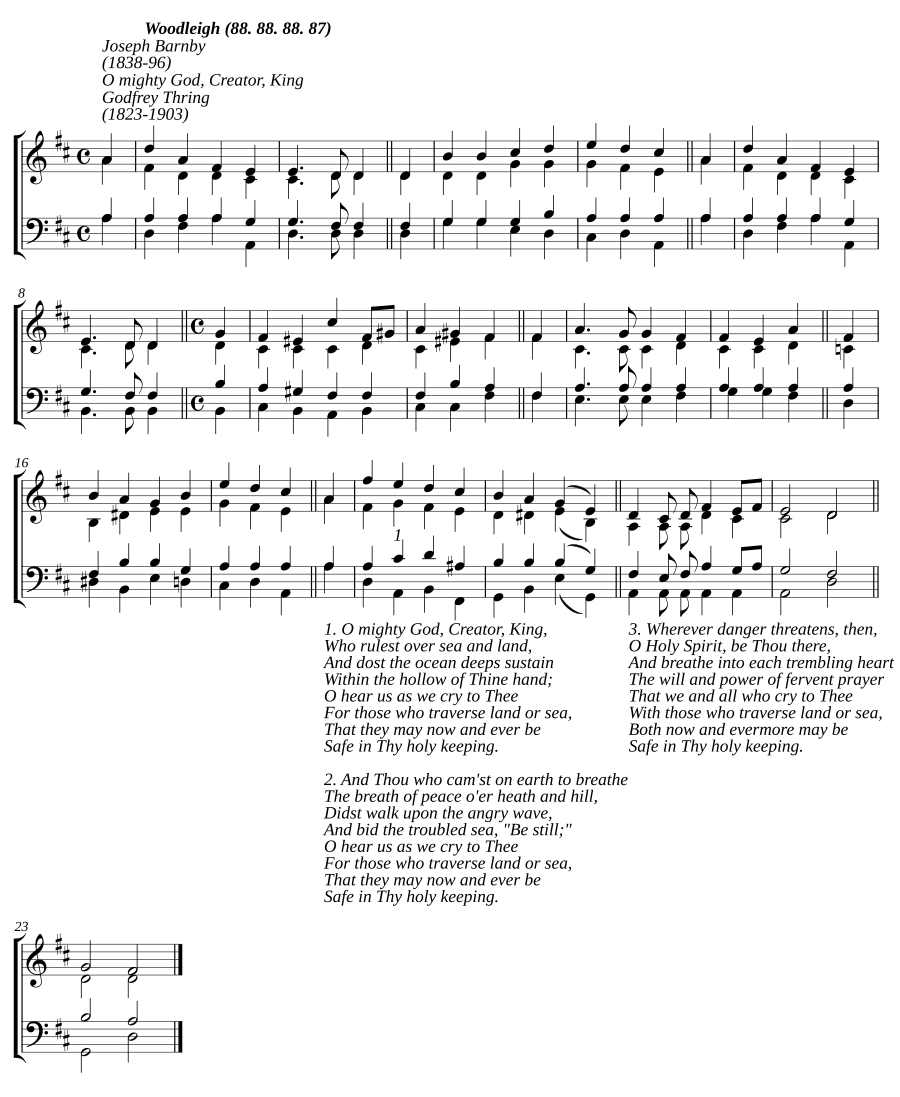 Woodleigh (88. 88. 88. 87)
Joseph Barnby
(1838-96)
O mighty God, Creator, King
Godfrey Thring
(1823-1903)

8

16

1

1. O mighty God, Creator, King,
Who rulest over sea and land,
And dost the ocean deeps sustain
Within the hollow of Thine hand;
O hear us as we cry to Thee
For those who traverse land or sea,
That they may now and ever be
Safe in Thy holy keeping.

2. And Thou who cam'st on earth to breathe
The breath of peace o'er heath and hill,
Didst walk upon the angry wave,
And bid the troubled sea, "Be still;"
O hear us as we cry to Thee
For those who traverse land or sea,
That they may now and ever be
Safe in Thy holy keeping.

3. Wherever danger threatens, then,
O Holy Spirit, be Thou there,
And breathe into each trembling heart
The will and power of fervent prayer
That we and all who cry to Thee
With those who traverse land or sea,
Both now and evermore may be
Safe in Thy holy keeping.

23